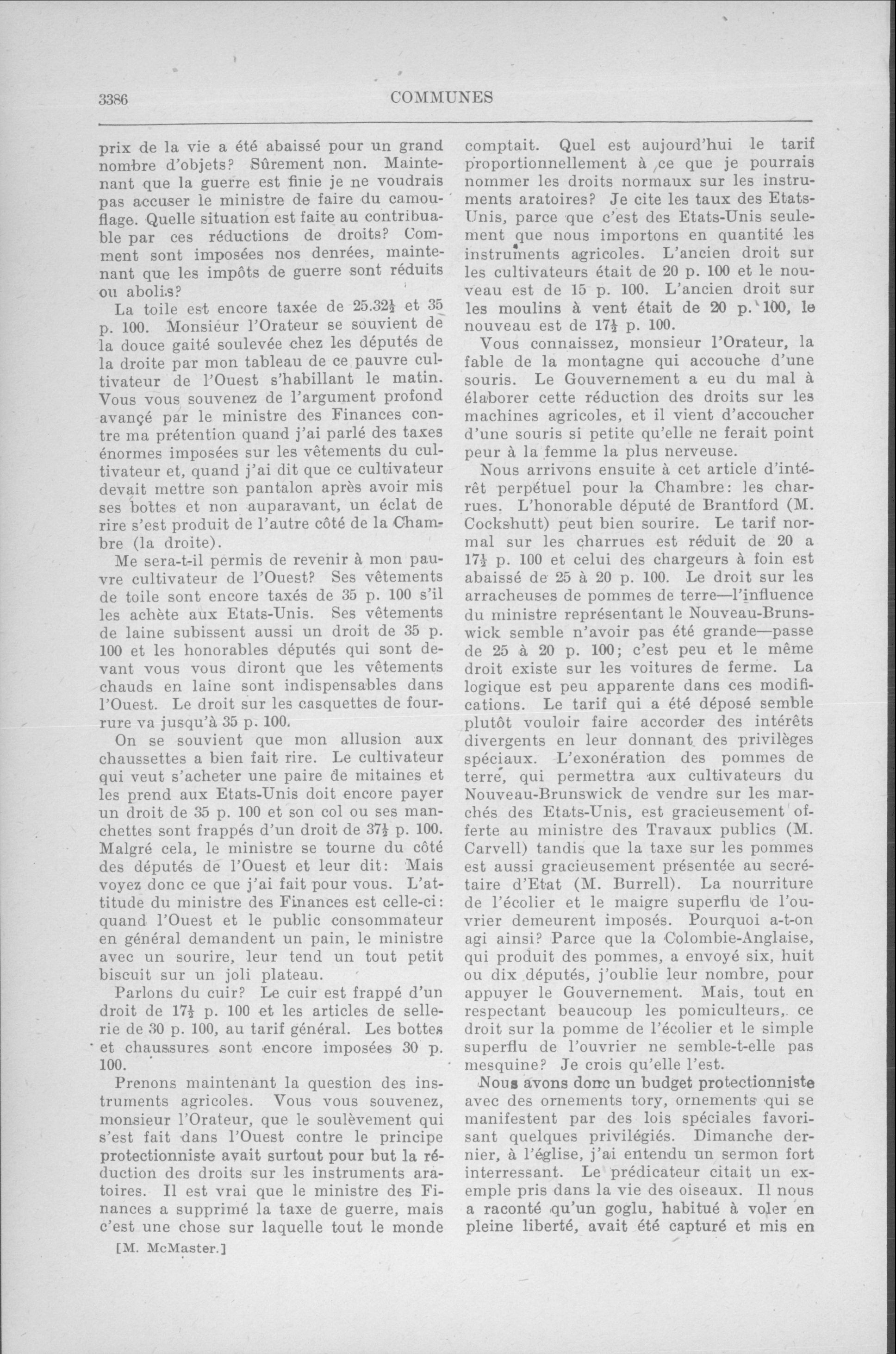 3386 COMMUNES

prix de la vie a été abaissé pour un grand nombre d'objets? Sûrement non. Maintenant que la guerre est finie je ne voudrais pas accuser le ministre de faire du camouflage. Quelle situation est faite au contribuable par ces réductions de droits? Comment sont imposées nos denrées, maintenant que les impôts de guerre sont réduits ou abolis?

La toile est encore taxée de 25.32½ et 35 p. 100. Monsieur l'Orateur se souvient de la douce gaité soulevée chez les députés de la droite par mon tableau de ce pauvre cultivateur de l'Ouest s'habillant le matin. Vous vous souvenez de l'argument profond avançé par le ministre des Finances contre ma prétention quand j'ai parlé des taxes énormes imposées sur les vêtements du cultivateur et, quand j'ai dit que ce cultivateur devait mettre son pantalon après avoir mis ses bottes et non auparavant, un éclat de rire s'est produit de l'autre côté de la Chambre (la droite).

Me sera-t-il permis de revenir à mon pauvre cultivateur de l'Ouest? Ses vêtements de toile sont encore taxés de 35 p. 100 s'il les achète aux Etats-Unis. Ses vêtements de laine subissent aussi un droit de 35 p. 100 et les honorables députés qui sont devant vous vous diront que les vêtements chauds en laine sont indispensables dans l'Ouest. Le droit sur les casquettes de fourrure va jusqu'à 35 p. 100.

On se souvient que mon allusion aux chaussettes a bien fait rire. Le cultivateur qui veut s'acheter une paire de mitaines et les prend aux Etats-Unis doit encore payer un droit de 35 p. 100 et son col ou ses manchettes sont frappés d'un droit de 37½ p. 100. Malgré cela, le ministre se tourne du côté des députés de l'Ouest et leur dit: Mais voyez donc ce que j'ai fait pour vous. L'attitude du ministre des Finances est celle-ci: quand l'Ouest et le public consommateur en général demandent un pain, le ministre avec un sourire, leur tend un tout petit biscuit sur un joli plateau.

Parlons du cuir? Le cuir est frappé d'un droit de 17½ p. 100 et les articles de sellerie de 30 p. 100, au tarif général. Les bottes et chaussures sont encore imposées 30 p. 100.

Prenons maintenant la question des instruments agricoles. Vous vous souvenez, monsieur l'Orateur, que le soulèvement qui s'est fait dans l'Ouest contre le principe protectionniste avait surtout pour but la réduction des droits sur les instruments aratoires. Il est vrai que le ministre des Finances a supprimé la taxe de guerre, mais c'est une chose sur laquelle tout le monde

[M. McMaster.]

comptait. Quel est aujourd'hui le tarif proportionnellement à ce que je pourrais nommer les droits normaux sur les instruments aratoires? Je cite les taux des Etats-Unis, parce que c'est des Etats-Unis seulement que nous importons en quantité les instruments agricoles. L'ancien droit sur les cultivateurs était de 20 p. 100 et le nouveau est de 15 p. 100. L'ancien droit sur les moulins à vent était de 20 p. 100, le nouveau est de 17½ p. 100.

Vous connaissez, monsieur l'Orateur, la fable de la montagne qui accouche d'une souris. Le Gouvernement a eu du mal à élaborer cette réduction des droits sur les machines agricoles, et il vient d'accoucher d'une souris si petite qu'elle ne ferait point peur à la femme la plus nerveuse.

Nous arrivons ensuite à cet article d'intérêt perpétuel pour la Chambre: les charrues. L'honorable député de Brantford (M. Cockshutt) peut bien sourire. Le tarif normal sur les charrues est réduit de 20 a 17½ p. 100 et celui des chargeurs à foin est abaissé de 25 à 20 p. 100. Le droit sur les arracheuses de pommes de terre—l'influence du ministre représentant le Nouveau-Brunswick semble n'avoir pas été grande—passe de 25 à 20 p. 100; c'est peu et le même droit existe sur les voitures de ferme. La logique est peu apparente dans ces modifications. Le tarif qui a été déposé semble plutôt vouloir faire accorder des intérêts divergents en leur donnant des privilèges spéciaux. L'exonération des pommes de terre, qui permettra aux cultivateurs du Nouveau-Brunswick de vendre sur les marchés des Etats-Unis, est gracieusement offerte au ministre des Travaux publics (M. Carvell) tandis que la taxe sur les pommes est aussi gracieusement présentée au secrétaire d'Etat (M. Burrell). La nourriture de l'écolier et le maigre superflu de l'ouvrier demeurent imposés. Pourquoi a-t-on agi ainsi? Parce que la Colombie-Anglaise, qui produit des pommes, a envoyé six, huit ou dix députés, j'oublie leur nombre, pour appuyer le Gouvernement. Mais, tout en respectant beaucoup les pomiculteurs, ce droit sur la pomme de l'écolier et le simple superflu de l'ouvrier ne semble-t-elle pas mesquine? Je crois qu'elle l'est.

Nous avons donc un budget protectionniste avec des ornements tory, ornements qui se manifestent par des lois spéciales favorisant quelques privilégiés. Dimanche dernier, à l'église, j'ai entendu un sermon fort interressant. Le prédicateur citait un exemple pris dans la vie des oiseaux. Il nous a raconté qu'un goglu, habitué à voler en pleine liberté, avait été capturé et mis en